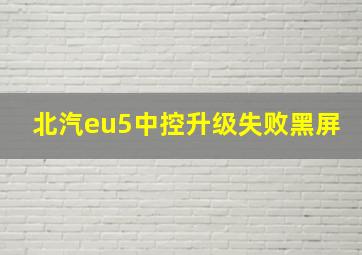 北汽eu5中控升级失败黑屏